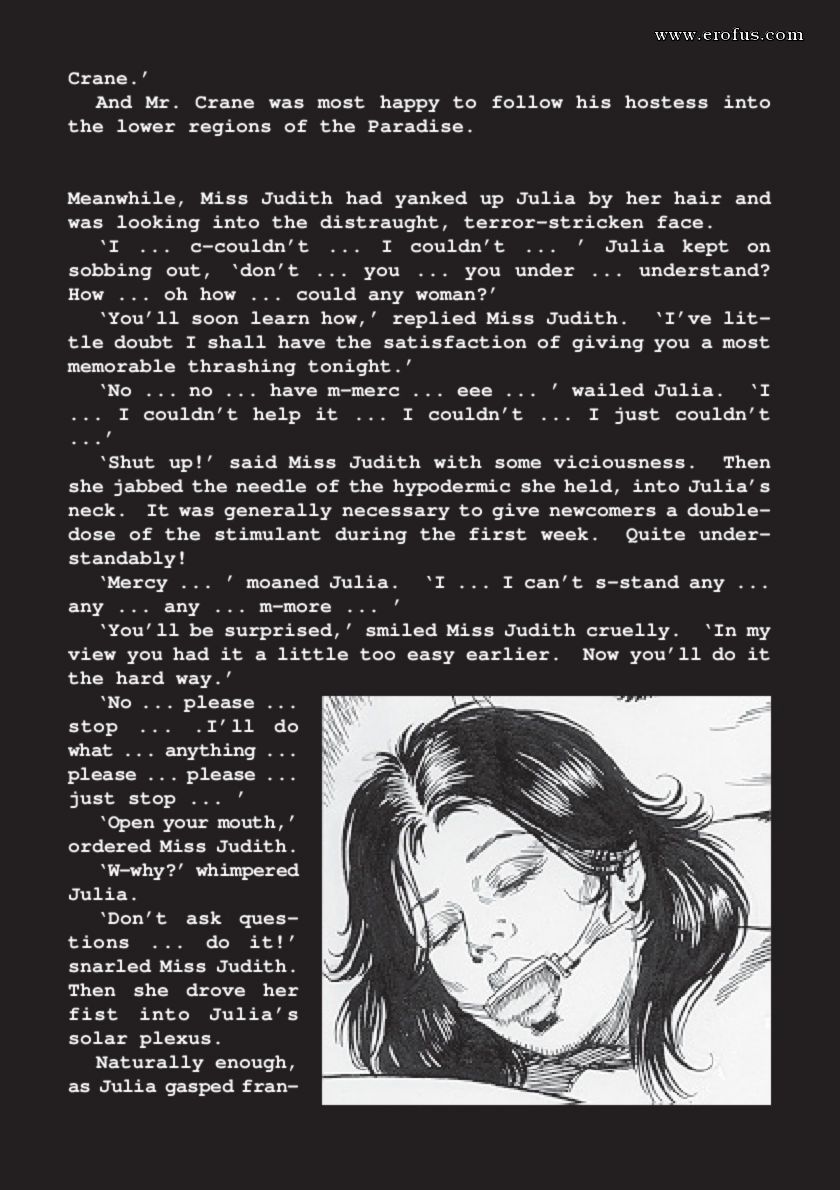 www.erofus.com

Crane.'

And Mr. Crane was most happy to follow his hostess into the lower regions of the Paradise.

Meanwhile, Miss Judith had yanked up Julia by her hair and was looking into the distraught, terror-stricken face.

'I ... c-couldn't ... I couldn't ... ' Julia kept on sobbing out, 'don't ... you ... you under ... understand? How ... oh how ... could any woman?'

'You'll soon learn how,' replied Miss Judith. 'I've little doubt I shall have the satisfaction of giving you a most memorable thrashing tonight.'

'No ... no ... have m-merc ... eee ... ' wailed Julia. 'I ... I couldn't help it ... I couldn't ... I just couldn't ...'

'Shut up!' said Miss Judith with some viciousness. Then she jabbed the needle of the hypodermic she held, into Julia's neck. It was generally necessary to give newcomers a double-dose of the stimulant during the first week. Quite understandably!

'Mercy ... ' moaned Julia. 'I ... I can't s-stand any ... any ... any ... m-more ... '

'You'll be surprised,' smiled Miss Judith cruelly. 'In my view you had it a little too easy earlier. Now you'll do it the hard way.'

'No ... please ... stop ... .I'll do what ... anything ... please ... please ... just stop ... '

'Open your mouth,' ordered Miss Judith.

'W-why?' whimpered Julia.

'Don't ask questions ... do it!' snarled Miss Judith. Then she drove her fist into Julia's solar plexus.

Naturally enough, as Julia gasped fran-